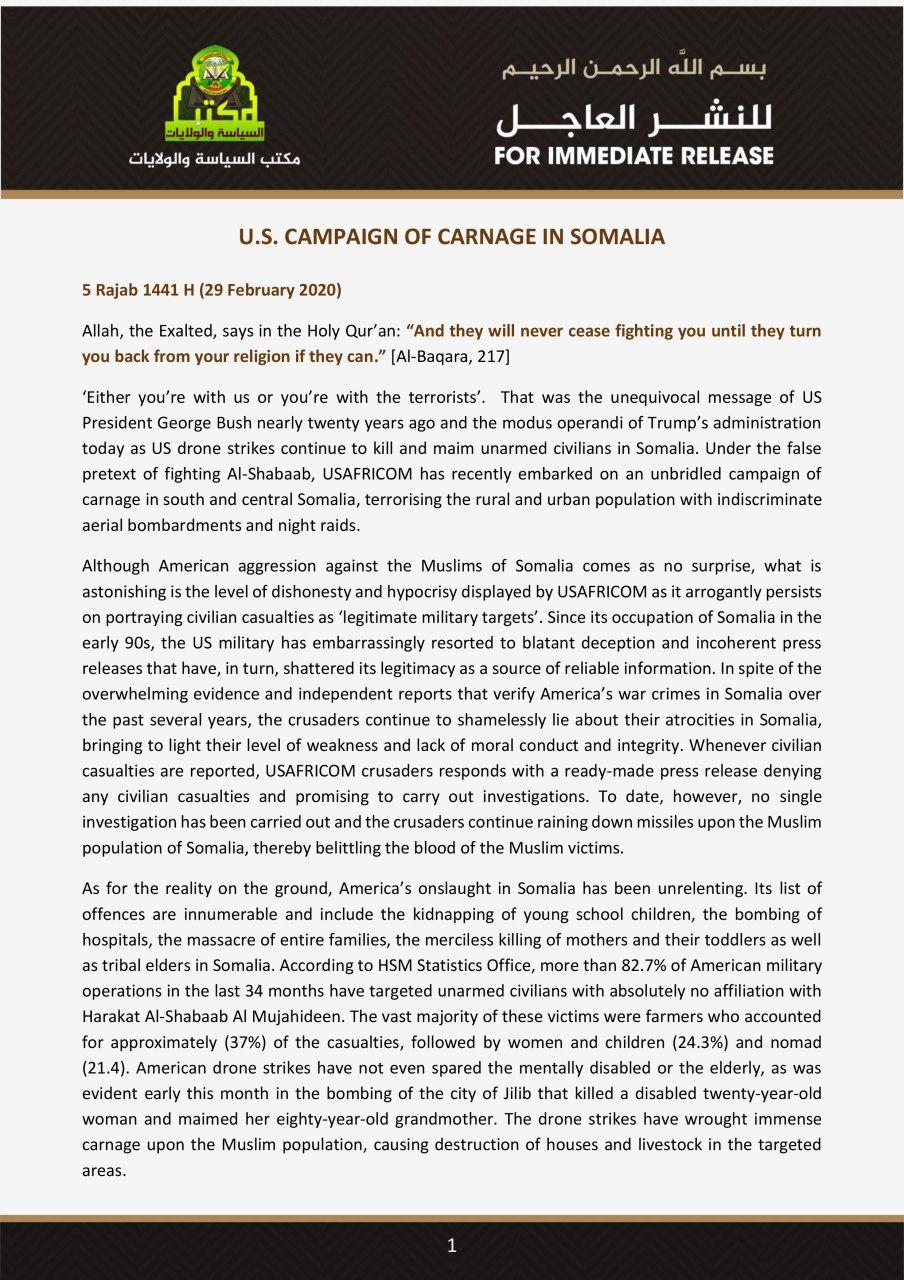 مكتب السياسة والولايات

مكتب السياسة والولايات

بسم الله الرحمن الرحيم

للنشر العاجل

FOR IMMEDIATE RELEASE

U.S. CAMPAIGN OF CARNAGE IN SOMALIA

5 Rajab 1441 H (29 February 2020)

Allah, the Exalted, says in the Holy Qur'an: "And they will never cease fighting you until they turn you back from your religion if they can." [Al-Baqara, 217]

'Either you're with us or you're with the terrorists'. That was the unequivocal message of US President George Bush nearly twenty years ago and the modus operandi of Trump's administration today as US drone strikes continue to kill and maim unarmed civilians in Somalia. Under the false pretext of fighting Al-Shabaab, USAFRICOM has recently embarked on an unbridled campaign of carnage in south and central Somalia, terrorising the rural and urban population with indiscriminate aerial bombardments and night raids.

Although American aggression against the Muslims of Somalia comes as no surprise, what is astonishing is the level of dishonesty and hypocrisy displayed by USAFRICOM as it arrogantly persists on portraying civilian casualties as 'legitimate military targets'. Since its occupation of Somalia in the early 90s, the US military has embarrassingly resorted to blatant deception and incoherent press releases that have, in turn, shattered its legitimacy as a source of reliable information. In spite of the overwhelming evidence and independent reports that verify America's war crimes in Somalia over the past several years, the crusaders continue to shamelessly lie about their atrocities in Somalia, bringing to light their level of weakness and lack of moral conduct and integrity. Whenever civilian casualties are reported, USAFRICOM crusaders responds with a ready-made press release denying any civilian casualties and promising to carry out investigations. To date, however, no single investigation has been carried out and the crusaders continue raining down missiles upon the Muslim population of Somalia, thereby belittling the blood of the Muslim victims.

As for the reality on the ground, America's onslaught in Somalia has been unrelenting. Its list of offences are innumerable and include the kidnapping of young school children, the bombing of hospitals, the massacre of entire families, the merciless killing of mothers and their toddlers as well as tribal elders in Somalia. According to HSM Statistics Office, more than 82.7% of American military operations in the last 34 months have targeted unarmed civilians with absolutely no affiliation with Harakat Al-Shabaab Al Mujahideen. The vast majority of these victims were farmers who accounted for approximately (37%) of the casualties, followed by women and children (24.3%) and nomad (21.4). American drone strikes have not even spared the mentally disabled or the elderly, as was evident early this month in the bombing of the city of Jilib that killed a disabled twenty-year-old woman and maimed her eighty-year-old grandmother. The drone strikes have wrought immense carnage upon the Muslim population, causing destruction of houses and livestock in the targeted areas.

1